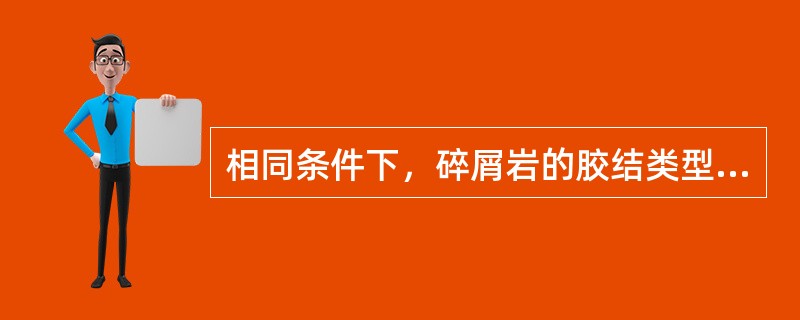 相同条件下，碎屑岩的胶结类型...